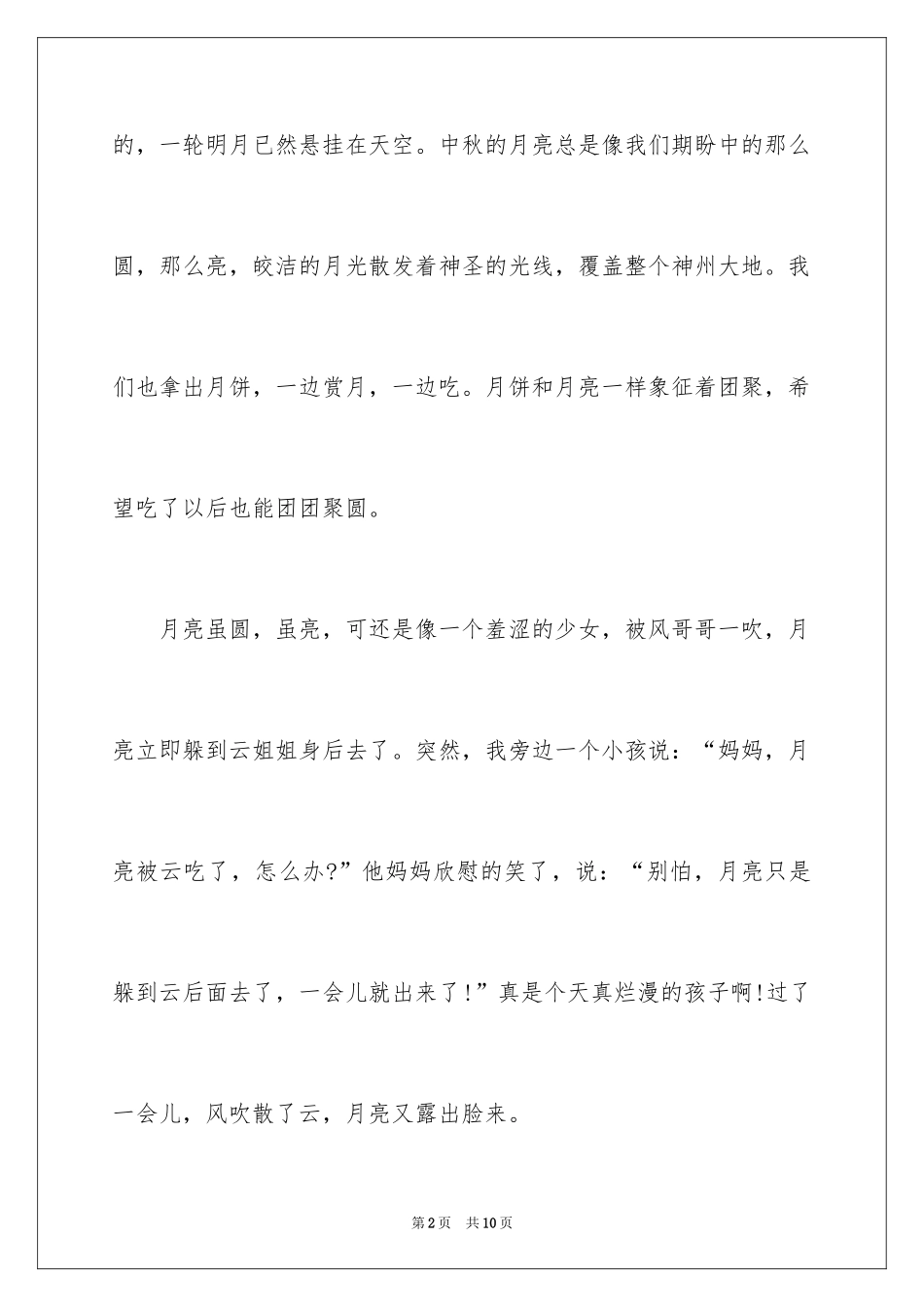 的，一轮明月已然悬挂在天空。中秋的月亮总是像我们期盼中的那么圆，那么亮，皎洁的月光散发着神圣的光线，覆盖整个神州大地。我们也拿出月饼，一边赏月，一边吃。月饼和月亮一样象征着团聚，希望吃了以后也能团团聚圆。

月亮虽圆，虽亮，可还是像一个羞涩的少女，被风哥哥一吹，月亮立即躲到云姐姐身后去了。突然，我旁边一个小孩说：“妈妈，月亮被云吃了，怎么办?”他妈妈欣慰的笑了，说：“别怕，月亮只是躲到云后面去了，一会儿就出来了!”真是个天真烂漫的孩子啊!过了一会儿，风吹散了云，月亮又露出脸来。

第2页 共10页